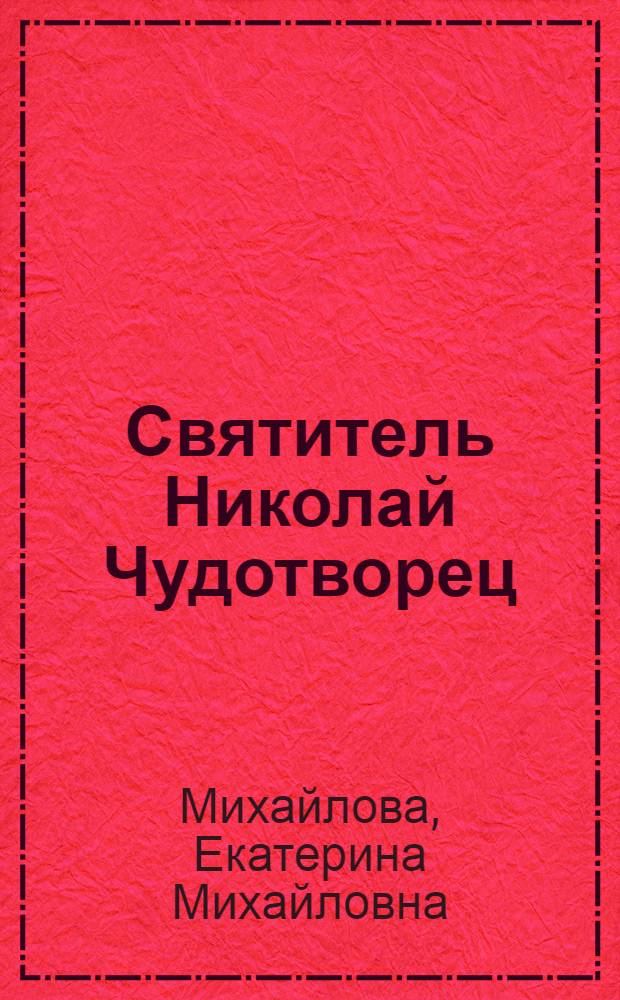 Святитель Николай Чудотворец

Михайлова, Екатерина Михайловна